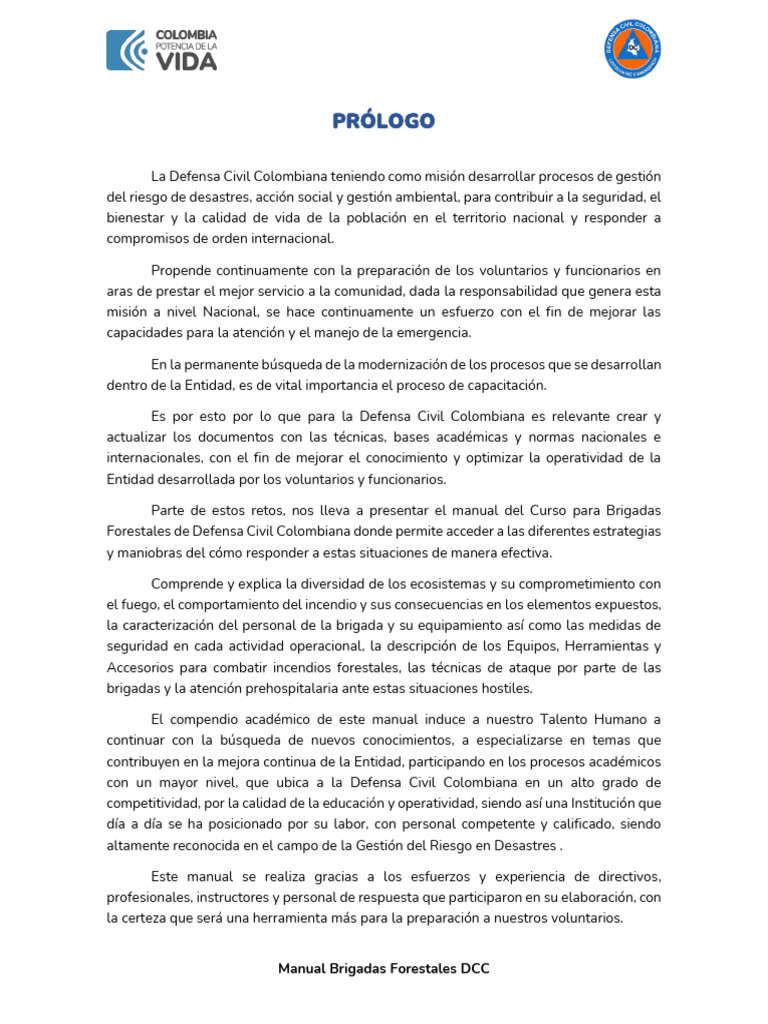 COLOMBIA
POTENCIA DE LA
VIDA

DEFENSA CIVIL COLOMBIANA

PRÓLOGO

La Defensa Civil Colombiana teniendo como misión desarrollar procesos de gestión del riesgo de desastres, acción social y gestión ambiental, para contribuir a la seguridad, el bienestar y la calidad de vida de la población en el territorio nacional y responder a compromisos de orden internacional.

Propende continuamente con la preparación de los voluntarios y funcionarios en aras de prestar el mejor servicio a la comunidad, dada la responsabilidad que genera esta misión a nivel Nacional, se hace continuamente un esfuerzo con el fin de mejorar las capacidades para la atención y el manejo de la emergencia.

En la permanente búsqueda de la modernización de los procesos que se desarrollan dentro de la Entidad, es de vital importancia el proceso de capacitación.

Es por esto por lo que para la Defensa Civil Colombiana es relevante crear y actualizar los documentos con las técnicas, bases académicas y normas nacionales e internacionales, con el fin de mejorar el conocimiento y optimizar la operatividad de la Entidad desarrollada por los voluntarios y funcionarios.

Parte de estos retos, nos lleva a presentar el manual del Curso para Brigadas Forestales de Defensa Civil Colombiana donde permite acceder a las diferentes estrategias y maniobras del cómo responder a estas situaciones de manera efectiva.

Comprende y explica la diversidad de los ecosistemas y su comprometimiento con el fuego, el comportamiento del incendio y sus consecuencias en los elementos expuestos, la caracterización del personal de la brigada y su equipamiento así como las medidas de seguridad en cada actividad operacional, la descripción de los Equipos, Herramientas y Accesorios para combatir incendios forestales, las técnicas de ataque por parte de las brigadas y la atención prehospitalaria ante estas situaciones hostiles.

El compendio académico de este manual induce a nuestro Talento Humano a continuar con la búsqueda de nuevos conocimientos, a especializarse en temas que contribuyen en la mejora continua de la Entidad, participando en los procesos académicos con un mayor nivel, que ubica a la Defensa Civil Colombiana en un alto grado de competitividad, por la calidad de la educación y operatividad, siendo así una Institución que día a día se ha posicionado por su labor, con personal competente y calificado, siendo altamente reconocida en el campo de la Gestión del Riesgo en Desastres .

Este manual se realiza gracias a los esfuerzos y experiencia de directivos, profesionales, instructores y personal de respuesta que participaron en su elaboración, con la certeza que será una herramienta más para la preparación a nuestros voluntarios.

Manual Brigadas Forestales DCC